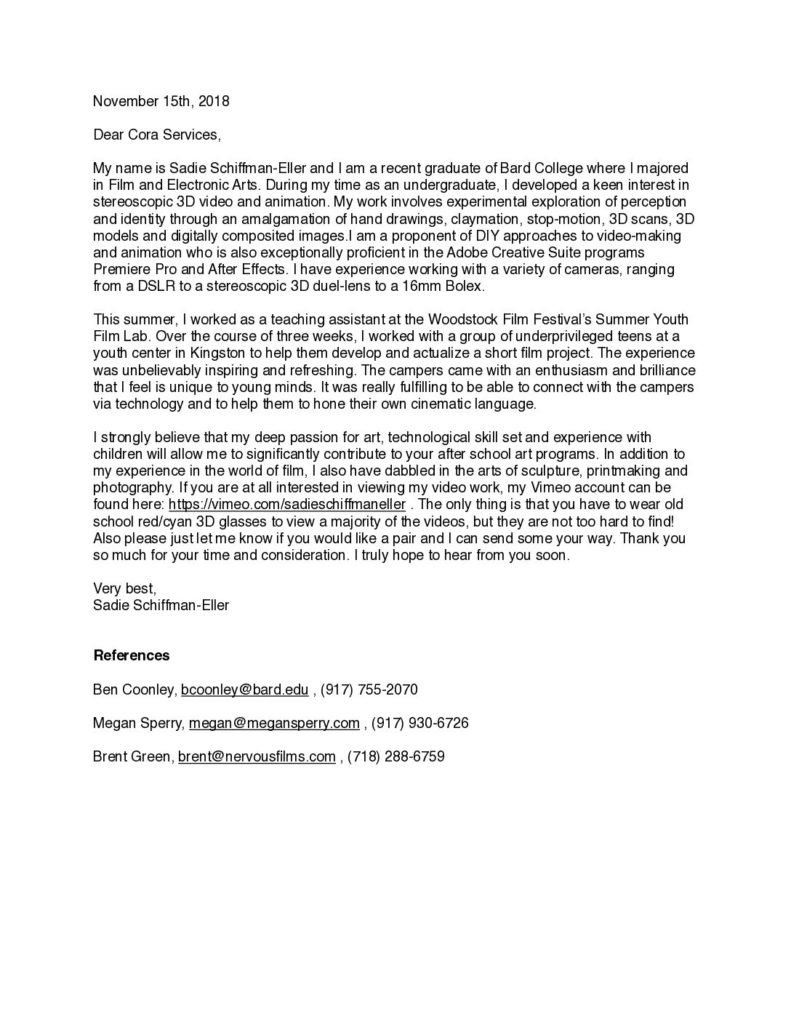 November 15th, 2018

Dear Cora Services,

My name is Sadie Schiffman-Eller and I am a recent graduate of Bard College where I majored in Film and Electronic Arts. During my time as an undergraduate, I developed a keen interest in stereoscopic 3D video and animation. My work involves experimental exploration of perception and identity through an amalgamation of hand drawings, claymation, stop-motion, 3D scans, 3D models and digitally composited images.I am a proponent of DIY approaches to video-making and animation who is also exceptionally proficient in the Adobe Creative Suite programs Premiere Pro and After Effects. I have experience working with a variety of cameras, ranging from a DSLR to a stereoscopic 3D duel-lens to a 16mm Bolex.

This summer, I worked as a teaching assistant at the Woodstock Film Festival's Summer Youth Film Lab. Over the course of three weeks, I worked with a group of underprivileged teens at a youth center in Kingston to help them develop and actualize a short film project. The experience was unbelievably inspiring and refreshing. The campers came with an enthusiasm and brilliance that I feel is unique to young minds. It was really fulfilling to be able to connect with the campers via technology and to help them to hone their own cinematic language.

I strongly believe that my deep passion for art, technological skill set and experience with children will allow me to significantly contribute to your after school art programs. In addition to my experience in the world of film, I also have dabbled in the arts of sculpture, printmaking and photography. If you are at all interested in viewing my video work, my Vimeo account can be found here: https://vimeo.com/sadieschiffmaneller . The only thing is that you have to wear old school red/cyan 3D glasses to view a majority of the videos, but they are not too hard to find! Also please just let me know if you would like a pair and I can send some your way. Thank you so much for your time and consideration. I truly hope to hear from you soon.

Very best,
Sadie Schiffman-Eller

References

Ben Coonley, bcoonley@bard.edu , (917) 755-2070

Megan Sperry, megan@megansperry.com , (917) 930-6726

Brent Green, brent@nervousfilms.com , (718) 288-6759